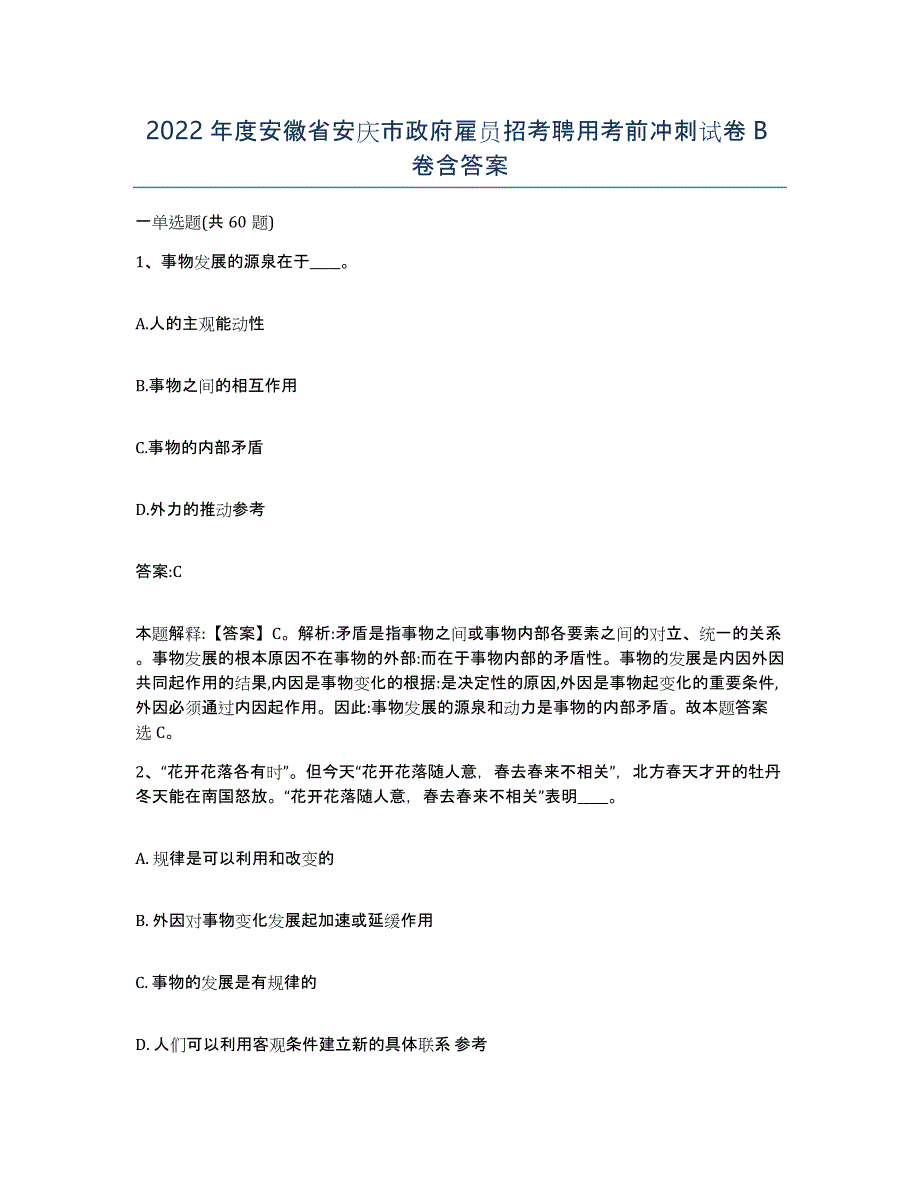 2022年度安徽省安庆市政府雇员招考聘用考前冲刺试卷B卷含答案

一单选题(共60题)

1、事物发展的源泉在于____。

A.人的主观能动性

B.事物之间的相互作用

C.事物的内部矛盾

D.外力的推动参考

答案:C

本题解释:【答案】C。解析:矛盾是指事物之间或事物内部各要素之间的对立、统一的关系。事物发展的根本原因不在事物的外部:而在于事物内部的矛盾性。事物的发展是内因外因共同起作用的结果,内因是事物变化的根据:是决定性的原因,外因是事物起变化的重要条件,外因必须通过内因起作用。因此:事物发展的源泉和动力是事物的内部矛盾。故本题答案选C。

2、“花开花落各有时”。但今天“花开花落随人意,春去春来不相关”,北方春天才开的牡丹冬天能在南国怒放。“花开花落随人意,春去春来不相关”表明____。

A. 规律是可以利用和改变的

B. 外因对事物变化发展起加速或延缓作用

C. 事物的发展是有规律的

D. 人们可以利用客观条件建立新的具体联系 参考